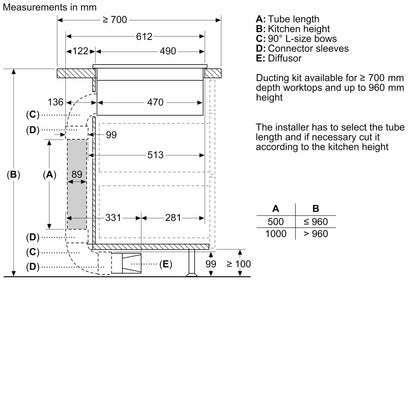 Measurements in mm

≥ 700
612
122
490
136
470
(C)
(D)
99
513
(B)
(A)
89
331
281
(D)
(C)
(D)
(E)
99
≥ 100

A: Tube length
B: Kitchen height
C: 90° L-size bows
D: Connector sleeves
E: Diffusor

Ducting kit available for ≥ 700 mm depth worktops and up to 960 mm height

The installer has to select the tube length and if necessary cut it according to the kitchen height

| A | B |
|---|---|
| 500 | ≤ 960 |
| 1000 | > 960 |